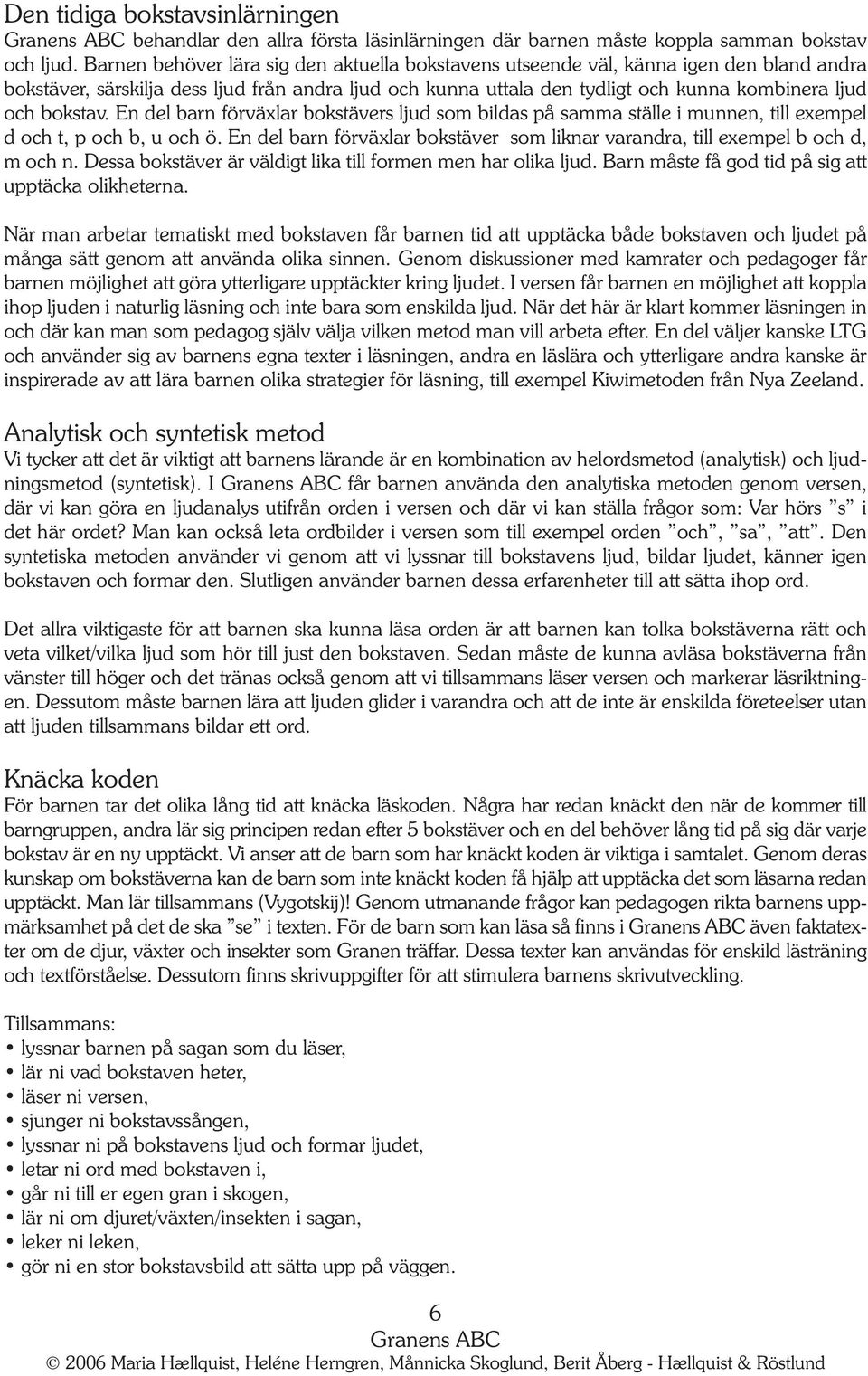 Den tidiga bokstavsinlärningen
Granens ABC behandlar den allra första läsinlärningen där barnen måste koppla samman bokstav och ljud. Barnen behöver lära sig den aktuella bokstavens utseende väl, känna igen den bland andra bokstäver, särskilja dess ljud från andra ljud och kunna uttala den tydligt och kunna kombinera ljud och bokstav. En del barn förväxlar bokstävers ljud som bildas på samma ställe i munnen, till exempel d och t, p och b, u och ö. En del barn förväxlar bokstäver som liknar varandra, till exempel b och d, m och n. Dessa bokstäver är väldigt lika till formen men har olika ljud. Barn måste få god tid på sig att upptäcka olikheterna.

När man arbetar tematiskt med bokstaven får barnen tid att upptäcka både bokstaven och ljudet på många sätt genom att använda olika sinnen. Genom diskussioner med kamrater och pedagoger får barnen möjlighet att göra ytterligare upptäckter kring ljudet. I versen får barnen en möjlighet att koppla ihop ljuden i naturlig läsning och inte bara som enskilda ljud. När det här är klart kommer läsningen in och där kan man som pedagog själv välja vilken metod man vill arbeta efter. En del väljer kanske LTG och använder sig av barnens egna texter i läsningen, andra en läslära och ytterligare andra kanske är inspirerade av att lära barnen olika strategier för läsning, till exempel Kiwimetoden från Nya Zeeland.

Analytisk och syntetisk metod
Vi tycker att det är viktigt att barnens lärande är en kombination av helordsmetod (analytisk) och ljudningsmetod (syntetisk). I Granens ABC får barnen använda den analytiska metoden genom versen, där vi kan göra en ljudanalys utifrån orden i versen och där vi kan ställa frågor som: Var hörs ”s” i det här ordet? Man kan också leta ordbilder i versen som till exempel orden ”och”, ”sa”, ”att”. Den syntetiska metoden använder vi genom att vi lyssnar till bokstavens ljud, bildar ljudet, känner igen bokstaven och formar den. Slutligen använder barnen dessa erfarenheter till att sätta ihop ord.

Det allra viktigaste för att barnen ska kunna läsa orden är att barnen kan tolka bokstäverna rätt och veta vilket/vilka ljud som hör till just den bokstaven. Sedan måste de kunna avläsa bokstäverna från vänster till höger och det tränas också genom att vi tillsammans läser versen och markerar läsriktningen. Dessutom måste barnen lära att ljuden glider i varandra och att de inte är enskilda företeelser utan att ljuden tillsammans bildar ett ord.

Knäcka koden
För barnen tar det olika lång tid att knäcka läskoden. Några har redan knäckt den när de kommer till barngruppen, andra lär sig principen redan efter 5 bokstäver och en del behöver lång tid på sig där varje bokstav är en ny upptäckt. Vi anser att de barn som har knäckt koden är viktiga i samtalet. Genom deras kunskap om bokstäverna kan de barn som inte knäckt koden få hjälp att upptäcka det som läsarna redan upptäckt. Man lär tillsammans (Vygotskij)! Genom utmanande frågor kan pedagogen rikta barnens uppmärksamhet på det de ska ”se” i texten. För de barn som kan läsa så finns i Granens ABC även faktatexter om de djur, växter och insekter som Granen träffar. Dessa texter kan användas för enskild lästräning och textförståelse. Dessutom finns skrivuppgifter för att stimulera barnens skrivutveckling.

Tillsammans:
• lyssnar barnen på sagan som du läser,
• lär ni vad bokstaven heter,
• läser ni versen,
• sjunger ni bokstavssången,
• lyssnar ni på bokstavens ljud och formar ljudet,
• letar ni ord med bokstaven i,
• går ni till er egen gran i skogen,
• lär ni om djuret/växten/insekten i sagan,
• leker ni leken,
• gör ni en stor bokstavsbild att sätta upp på väggen.

6
Granens ABC
© 2006 Maria Hællquist, Heléne Herngren, Månnicka Skoglund, Berit Åberg - Hællquist & Röstlund